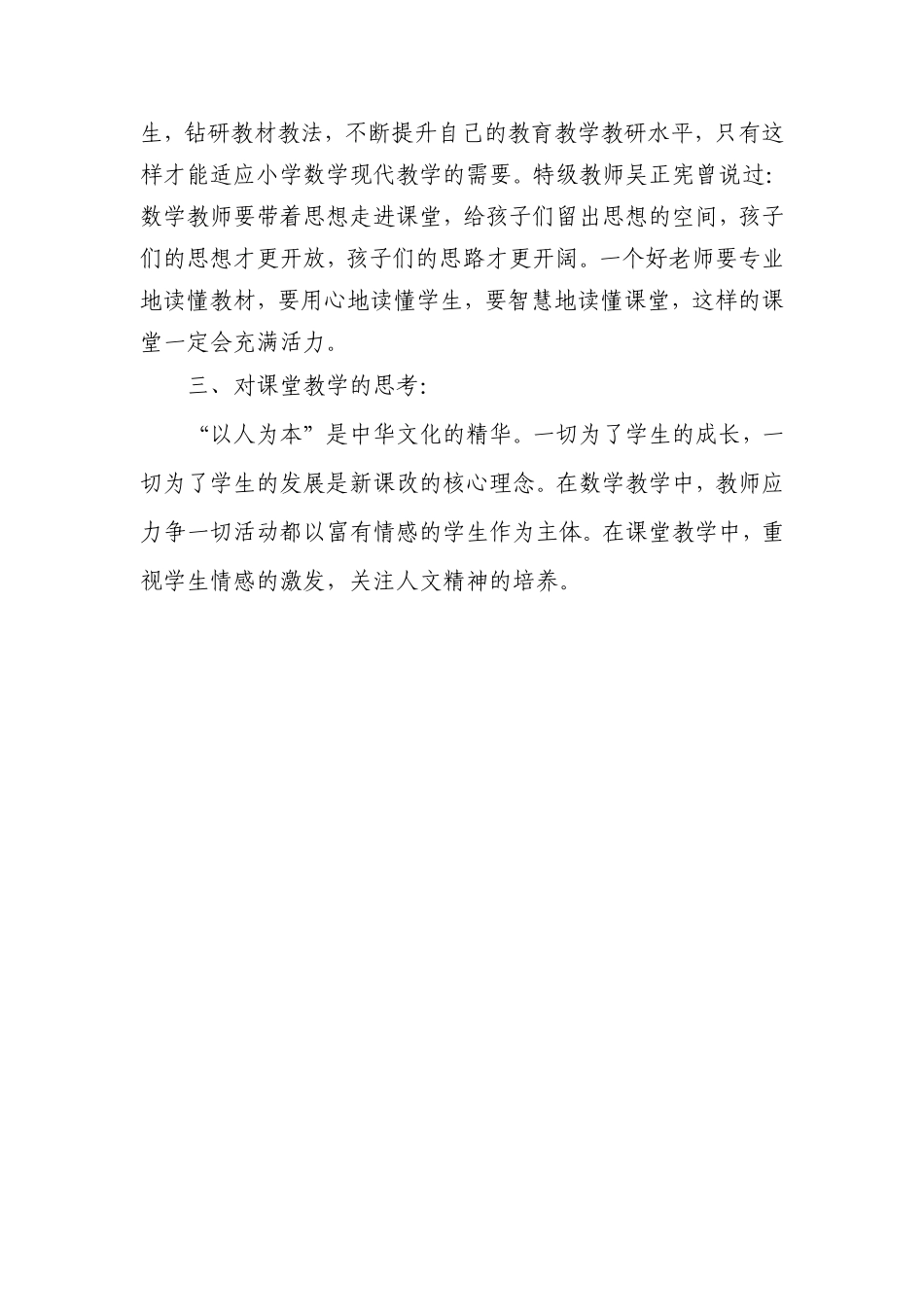 生，钻研教材教法，不断提升自己的教育教学教研水平，只有这样才能适应小学数学现代教学的需要。特级教师吴正宪曾说过：数学教师要带着思想走进课堂，给孩子们留出思想的空间，孩子们的思想才更开放，孩子们的思路才更开阔。一个好老师要专业地读懂教材，要用心地读懂学生，要智慧地读懂课堂，这样的课堂一定会充满活力。

三、对课堂教学的思考：

“以人为本”是中华文化的精华。一切为了学生的成长，一切为了学生的发展是新课改的核心理念。在数学教学中，教师应力争一切活动都以富有情感的学生作为主体。在课堂教学中，重视学生情感的激发，关注人文精神的培养。